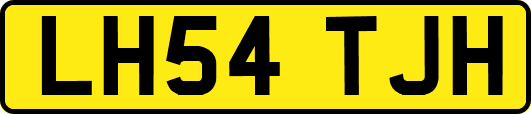 LH54 TJH